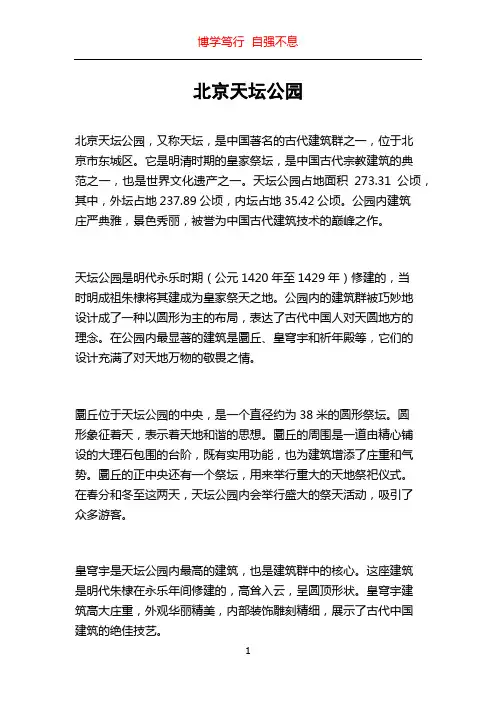 博学笃行 自强不息

北京天坛公园

北京天坛公园，又称天坛，是中国著名的古代建筑群之一，位于北京市东城区。它是明清时期的皇家祭坛，是中国古代宗教建筑的典范之一，也是世界文化遗产之一。天坛公园占地面积 273.31 公顷，其中，外坛占地 237.89 公顷，内坛占地 35.42 公顷。公园内建筑庄严典雅，景色秀丽，被誉为中国古代建筑技术的巅峰之作。

天坛公园是明代永乐时期（公元 1420 年至 1429 年）修建的，当时明成祖朱棣将其建成为皇家祭天之地。公园内的建筑群被巧妙地设计成了一种以圆形为主的布局，表达了古代中国人对天圆地方的理念。在公园内最显著的建筑是圜丘、皇穹宇和祈年殿等，它们的设计充满了对天地万物的敬畏之情。

圜丘位于天坛公园的中央，是一个直径约为 38 米的圆形祭坛。圆形象征着天，表示着天地和谐的思想。圜丘的周围是一道由精心铺设的大理石包围的台阶，既有实用功能，也为建筑增添了庄重和气势。圜丘的正中央还有一个祭坛，用来举行重大的天地祭祀仪式。在春分和冬至这两天，天坛公园内会举行盛大的祭天活动，吸引了众多游客。

皇穹宇是天坛公园内最高的建筑，也是建筑群中的核心。这座建筑是明代朱棣在永乐年间修建的，高耸入云，呈圆顶形状。皇穹宇建筑高大庄重，外观华丽精美，内部装饰雕刻精细，展示了古代中国建筑的绝佳技艺。

1